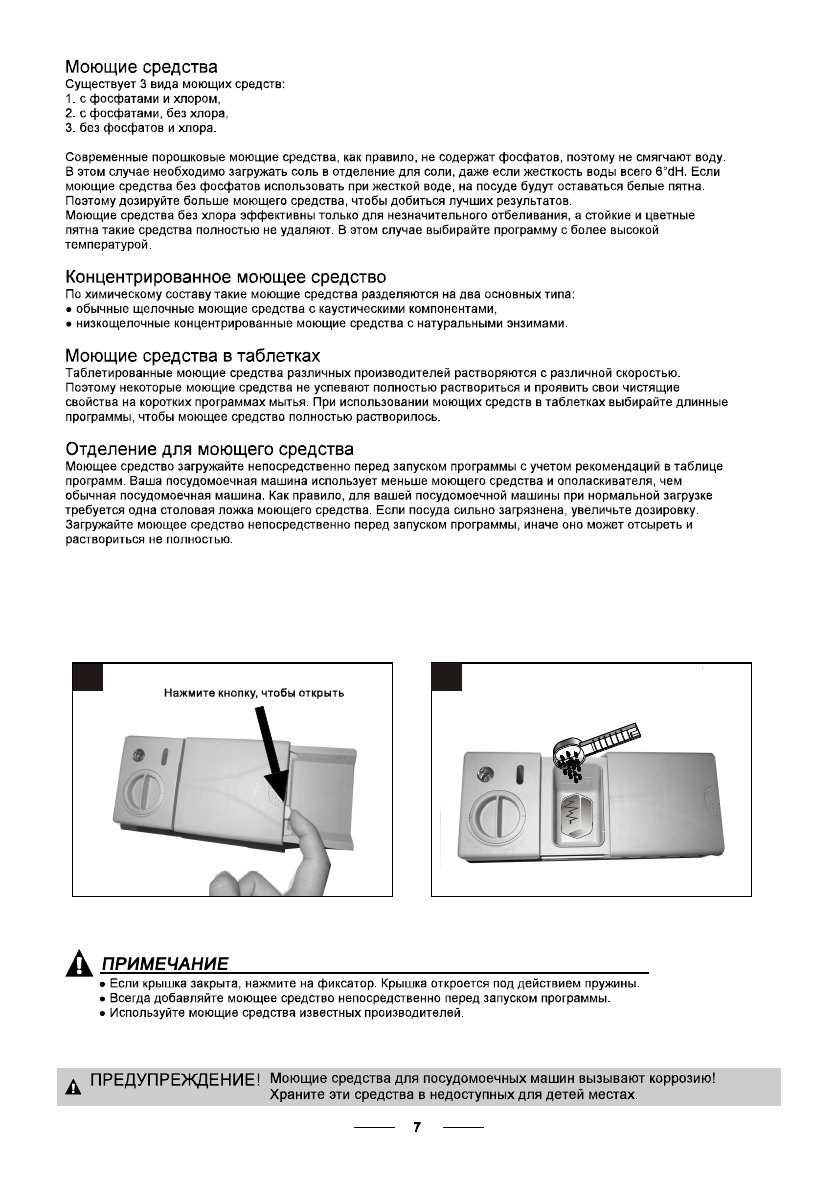 Моющие средства
Существует 3 вида моющих средств:
1. с фосфатами и хлором,
2. с фосфатами, без хлора,
3. без фосфатов и хлора.

Современные порошковые моющие средства, как правило, не содержат фосфатов, поэтому не смягчают воду. В этом случае необходимо загружать соль в отделение для соли, даже если жесткость воды всего 6°dH. Если моющие средства без фосфатов использовать при жесткой воде, на посуде будут оставаться белые пятна. Поэтому дозируйте больше моющего средства, чтобы добиться лучших результатов.
Моющие средства без хлора эффективны только для незначительного отбеливания, а стойкие и цветные пятна такие средства полностью не удаляют. В этом случае выбирайте программу с более высокой температурой.

Концентрированное моющее средство
По химическому составу такие моющие средства разделяются на два основных типа:
● обычные щелочные моющие средства с каустическими компонентами,
● низкощелочные концентрированные моющие средства с натуральными энзимами.

Моющие средства в таблетках
Таблетированные моющие средства различных производителей растворяются с различной скоростью. Поэтому некоторые моющие средства не успевают полностью раствориться и проявить свои чистящие свойства на коротких программах мытья. При использовании моющих средств в таблетках выбирайте длинные программы, чтобы моющее средство полностью растворилось.

Отделение для моющего средства
Моющее средство загружайте непосредственно перед запуском программы с учетом рекомендаций в таблице программ. Ваша посудомоечная машина использует меньше моющего средства и ополаскивателя, чем обычная посудомоечная машина. Как правило, для вашей посудомоечной машины при нормальной загрузке требуется одна столовая ложка моющего средства. Если посуда сильно загрязнена, увеличьте дозировку. Загружайте моющее средство непосредственно перед запуском программы, иначе оно может отсыреть и раствориться не полностью.

Нажмите кнопку, чтобы открыть

ПРИМЕЧАНИЕ
● Если крышка закрыта, нажмите на фиксатор. Крышка откроется под действием пружины.
● Всегда добавляйте моющее средство непосредственно перед запуском программы.
● Используйте моющие средства известных производителей.

ПРЕДУПРЕЖДЕНИЕ! Моющие средства для посудомоечных машин вызывают коррозию! Храните эти средства в недоступных для детей местах.

7